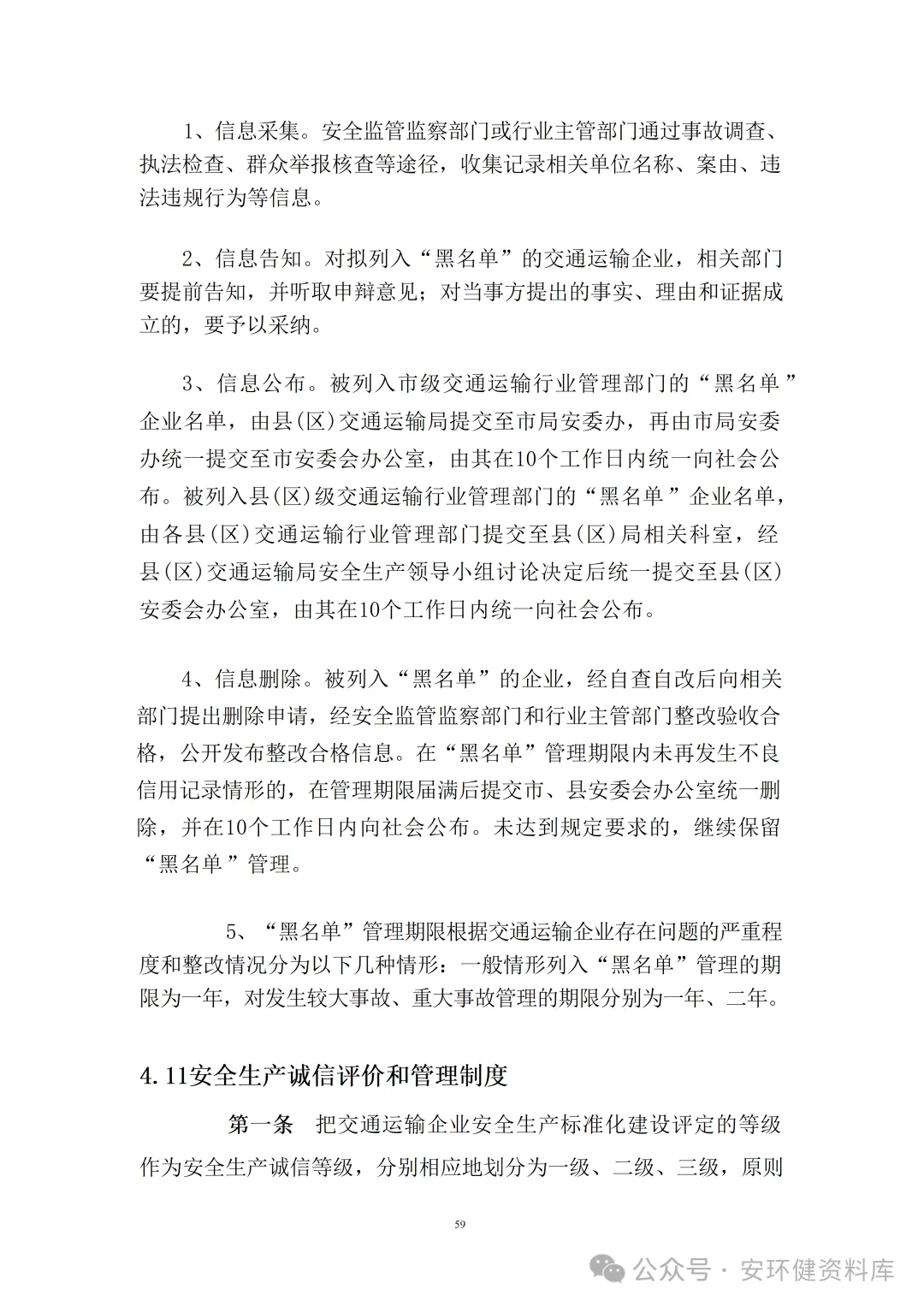 1、信息采集。安全监管监察部门或行业主管部门通过事故调查、执法检查、群众举报核查等途径，收集记录相关单位名称、案由、违法违规行为等信息。

2、信息告知。对拟列入“黑名单”的交通运输企业，相关部门要提前告知，并听取申辩意见；对当事方提出的事实、理由和证据成立的，要予以采纳。

3、信息公布。被列入市级交通运输行业管理部门的“黑名单”企业名单，由县(区)交通运输局提交至市局安委办，再由市局安委办统一提交至市安委会办公室，由其在10个工作日内统一向社会公布。被列入县(区)级交通运输行业管理部门的“黑名单”企业名单，由各县(区)交通运输行业管理部门提交至县(区)局相关科室，经县(区)交通运输局安全生产领导小组讨论决定后统一提交至县(区)安委会办公室，由其在10个工作日内统一向社会公布。

4、信息删除。被列入“黑名单”的企业，经自查自改后向相关部门提出删除申请，经安全监管监察部门和行业主管部门整改验收合格，公开发布整改合格信息。在“黑名单”管理期限内未再发生不良信用记录情形的，在管理期限届满后提交市、县安委会办公室统一删除，并在10个工作日内向社会公布。未达到规定要求的，继续保留“黑名单”管理。

5、“黑名单”管理期限根据交通运输企业存在问题的严重程度和整改情况分为以下几种情形：一般情形列入“黑名单”管理的期限为一年，对发生较大事故、重大事故管理的期限分别为一年、二年。

4.11安全生产诚信评价和管理制度

第一条 把交通运输企业安全生产标准化建设评定的等级作为安全生产诚信等级，分别相应地划分为一级、二级、三级，原则

59

公众号 · 安环健资料库